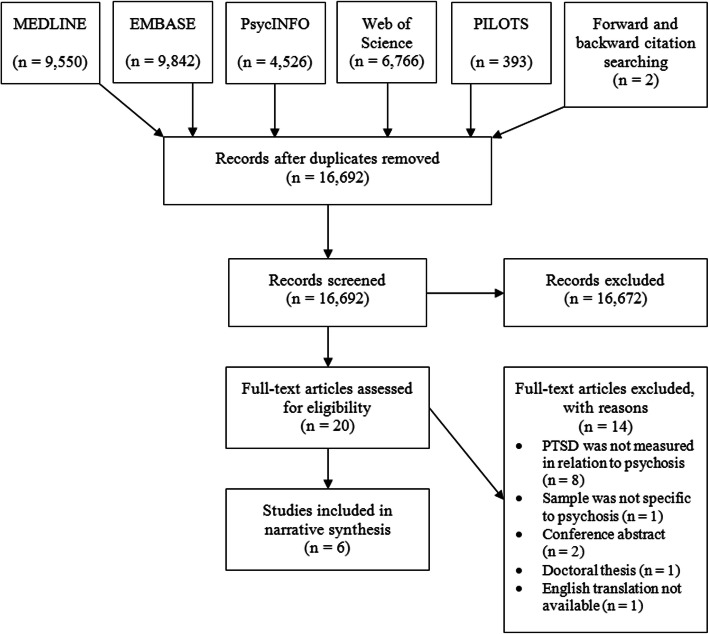 MEDLINE
(n = 9,550)

EMBASE
(n = 9,842)

PsycINFO
(n = 4,526)

Web of Science
(n = 6,766)

PILOTS
(n = 393)

Forward and backward citation searching
(n = 2)

Records after duplicates removed
(n = 16,692)

Records screened
(n = 16,692)

Records excluded
(n = 16,672)

Full-text articles assessed for eligibility
(n = 20)

Full-text articles excluded, with reasons
(n = 14)
• PTSD was not measured in relation to psychosis (n = 8)
• Sample was not specific to psychosis (n = 1)
• Conference abstract (n = 2)
• Doctoral thesis (n = 1)
• English translation not available (n = 1)

Studies included in narrative synthesis
(n = 6)